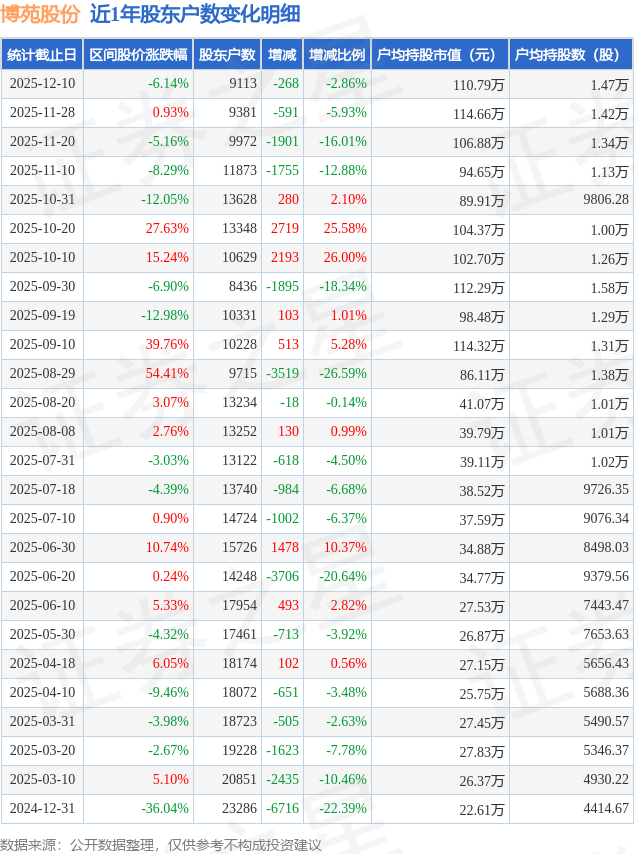 博苑股份 近1年股东户数变化明细

| 统计截止日 | 区间股价涨跌幅 | 股东户数 | 增减 | 增减比例 | 户均持股市值（元） | 户均持股数（股） |
|---|---|---|---|---|---|---|
| 2025-12-10 | -6.14% | 9113 | -268 | -2.86% | 110.79万 | 1.47万 |
| 2025-11-28 | 0.93% | 9381 | -591 | -5.93% | 114.66万 | 1.42万 |
| 2025-11-20 | -5.16% | 9972 | -1901 | -16.01% | 106.88万 | 1.34万 |
| 2025-11-10 | -8.29% | 11873 | -1755 | -12.88% | 94.65万 | 1.13万 |
| 2025-10-31 | -12.05% | 13628 | 280 | 2.10% | 89.91万 | 9806.28 |
| 2025-10-20 | 27.63% | 13348 | 2719 | 25.58% | 104.37万 | 1.00万 |
| 2025-10-10 | 15.24% | 10629 | 2193 | 26.00% | 102.70万 | 1.26万 |
| 2025-09-30 | -6.90% | 8436 | -1895 | -18.34% | 112.29万 | 1.58万 |
| 2025-09-19 | -12.98% | 10331 | 103 | 1.01% | 98.48万 | 1.29万 |
| 2025-09-10 | 39.76% | 10228 | 513 | 5.28% | 114.32万 | 1.31万 |
| 2025-08-29 | 54.41% | 9715 | -3519 | -26.59% | 86.11万 | 1.38万 |
| 2025-08-20 | 3.07% | 13234 | -18 | -0.14% | 41.07万 | 1.01万 |
| 2025-08-08 | 2.76% | 13252 | 130 | 0.99% | 39.79万 | 1.01万 |
| 2025-07-31 | -3.03% | 13122 | -618 | -4.50% | 39.11万 | 1.02万 |
| 2025-07-18 | -4.39% | 13740 | -984 | -6.68% | 38.52万 | 9726.35 |
| 2025-07-10 | 0.90% | 14724 | -1002 | -6.37% | 37.59万 | 9076.34 |
| 2025-06-30 | 10.74% | 15726 | 1478 | 10.37% | 34.88万 | 8498.03 |
| 2025-06-20 | 0.24% | 14248 | -3706 | -20.64% | 34.77万 | 9379.56 |
| 2025-06-10 | 5.33% | 17954 | 493 | 2.82% | 27.53万 | 7443.47 |
| 2025-05-30 | -4.32% | 17461 | -713 | -3.92% | 26.87万 | 7653.63 |
| 2025-04-18 | 6.05% | 18174 | 102 | 0.56% | 27.15万 | 5656.43 |
| 2025-04-10 | -9.46% | 18072 | -651 | -3.48% | 25.75万 | 5688.36 |
| 2025-03-31 | -3.98% | 18723 | -505 | -2.63% | 27.45万 | 5490.57 |
| 2025-03-20 | -2.67% | 19228 | -1623 | -7.78% | 27.83万 | 5346.37 |
| 2025-03-10 | 5.10% | 20851 | -2435 | -10.46% | 26.37万 | 4930.22 |
| 2024-12-31 | -36.04% | 23286 | -6716 | -22.39% | 22.61万 | 4414.67 |

数据来源：公开数据整理，仅供参考不构成投资建议